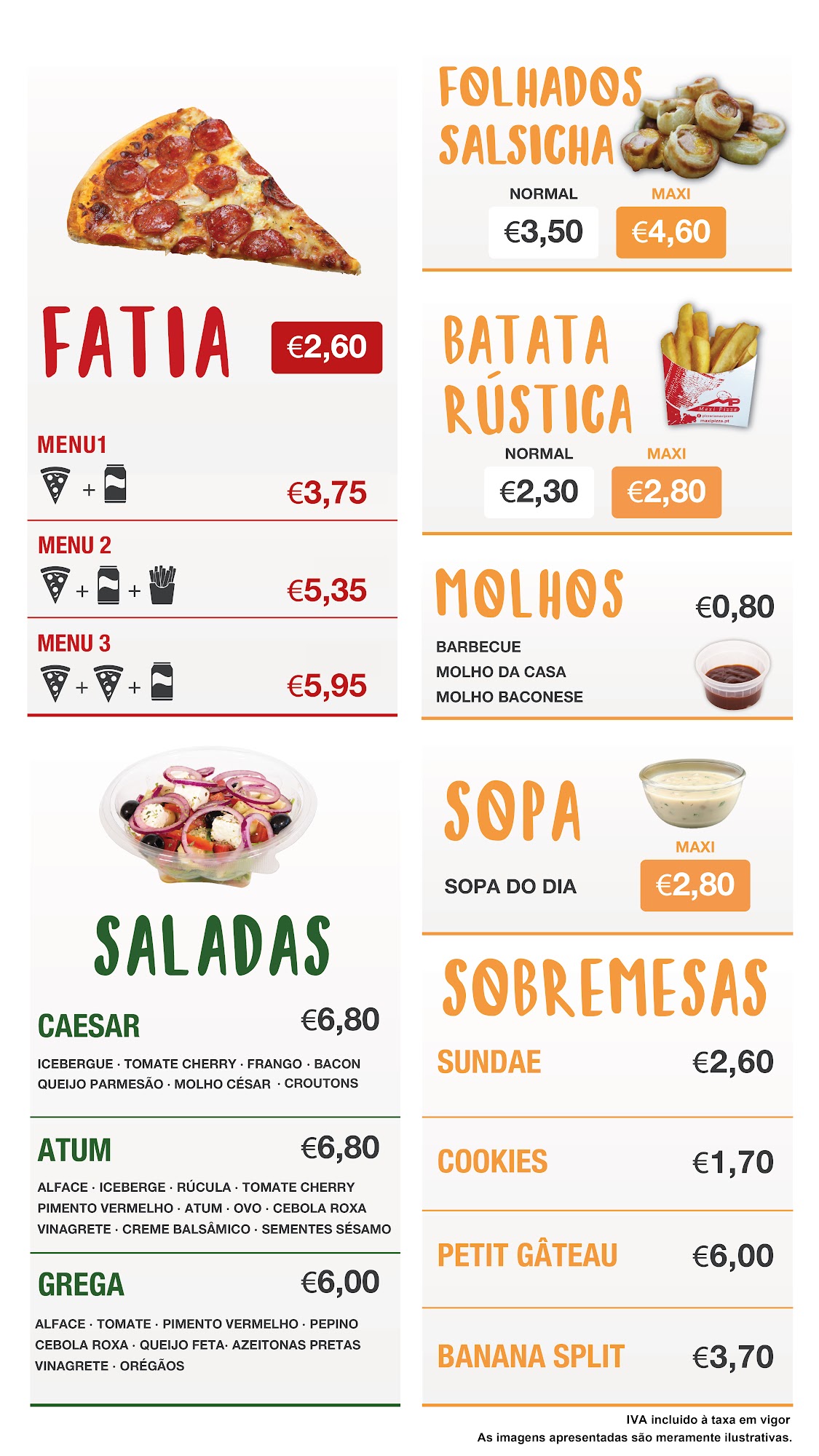 FATIA €2,60

MENU1
+ €3,75

MENU 2
+ + €5,35

MENU 3
+ + €5,95

SALADAS

CAESAR €6,80
ICEBERGUE · TOMATE CHERRY · FRANGO · BACON QUEIJO PARMESÃO · MOLHO CÉSAR · CROUTONS

ATUM €6,80
ALFACE · ICEBERGE · RÚCULA · TOMATE CHERRY PIMENTO VERMELHO · ATUM · OVO · CEBOLA ROXA VINAGRETE · CREME BALSÂMICO · SEMENTES SÉSAMO

GREGA €6,00
ALFACE · TOMATE · PIMENTO VERMELHO · PEPINO CEBOLA ROXA · QUEIJO FETA· AZEITONAS PRETAS VINAGRETE · ORÉGÃOS

FOLHADOS SALSICHA
NORMAL €3,50
MAXI €4,60

BATATA RÚSTICA
Maxi Pizza
maxipizza.pt
NORMAL €2,30
MAXI €2,80

MOLHOS €0,80
BARBECUE
MOLHO DA CASA
MOLHO BACONESE

SOPA
SOPA DO DIA
MAXI €2,80

SOBREMESAS
SUNDAE €2,60
COOKIES €1,70
PETIT GÂTEAU €6,00
BANANA SPLIT €3,70

IVA incluido à taxa em vigor
As imagens apresentadas são meramente ilustrativas.